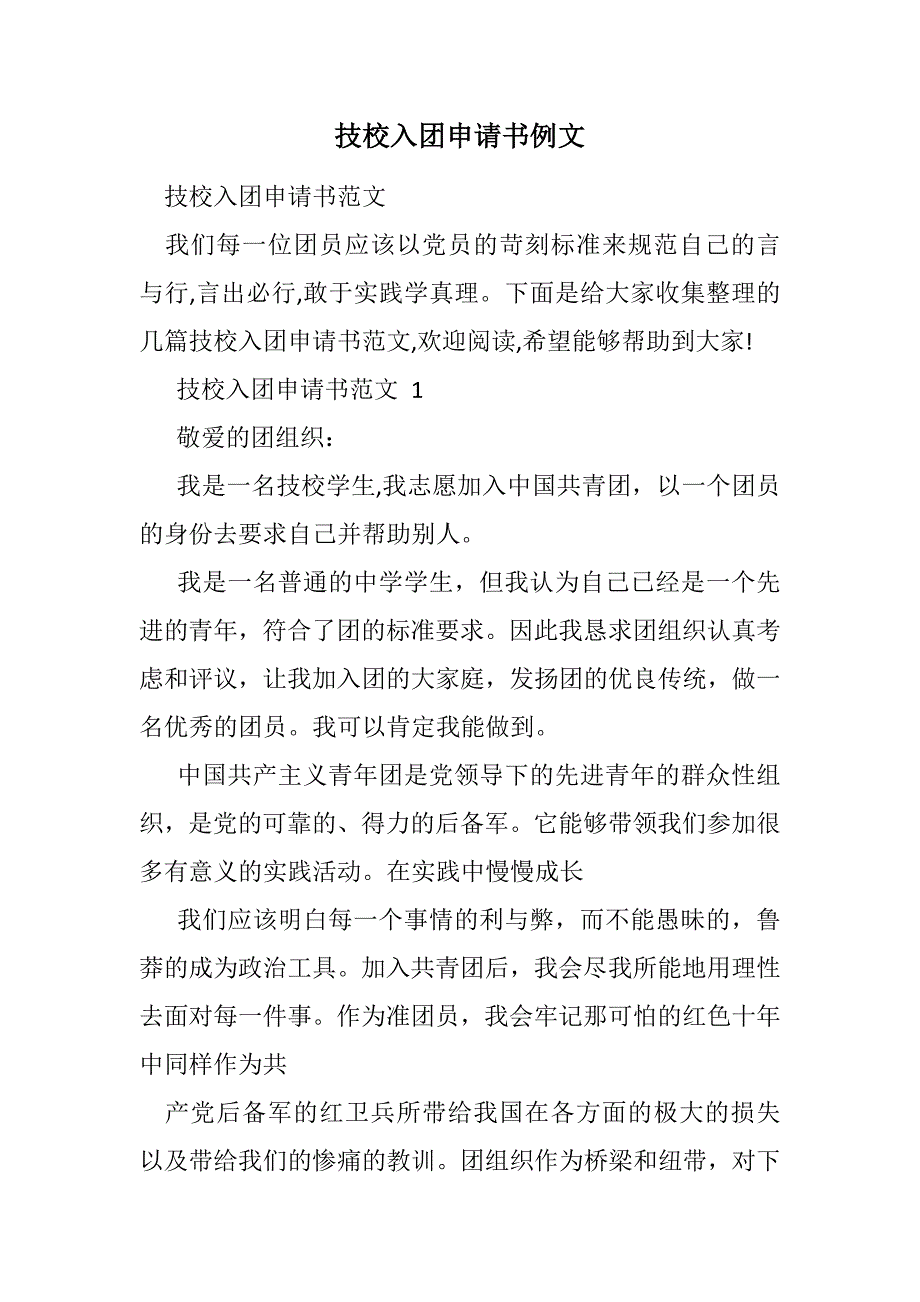 技校入团申请书例文

技校入团申请书范文

我们每一位团员应该以党员的苛刻标准来规范自己的言与行,言出必行,敢于实践学真理。下面是给大家收集整理的几篇技校入团申请书范文,欢迎阅读,希望能够帮助到大家!

技校入团申请书范文 1

敬爱的团组织：

我是一名技校学生,我志愿加入中国共青团，以一个团员的身份去要求自己并帮助别人。

我是一名普通的中学学生，但我认为自己已经是一个先进的青年，符合了团的标准要求。因此我恳求团组织认真考虑和评议，让我加入团的大家庭，发扬团的优良传统，做一名优秀的团员。我可以肯定我能做到。

中国共产主义青年团是党领导下的先进青年的群众性组织，是党的可靠的、得力的后备军。它能够带领我们参加很多有意义的实践活动。在实践中慢慢成长

我们应该明白每一个事情的利与弊，而不能愚昧的，鲁莽的成为政治工具。加入共青团后，我会尽我所能地用理性去面对每一件事。作为准团员，我会牢记那可怕的红色十年中同样作为共

产党后备军的红卫兵所带给我国在各方面的极大的损失以及带给我们的惨痛的教训。团组织作为桥梁和纽带，对下